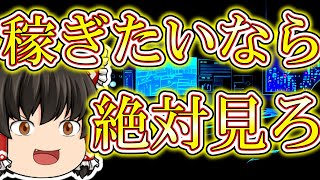 稼ぎたいなら
絶対見ろ